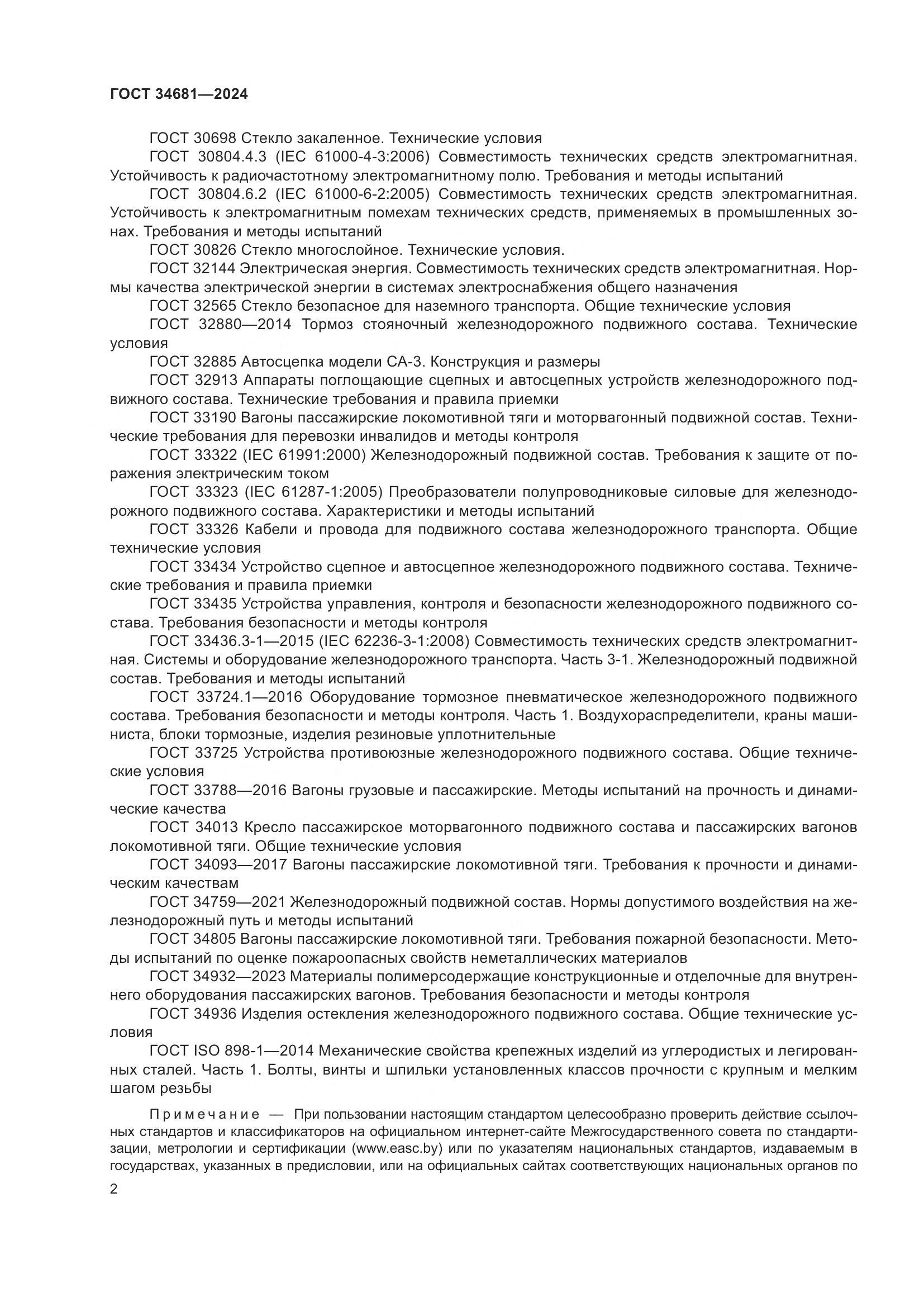 ГОСТ 34681—2024

ГОСТ 30698 Стекло закаленное. Технические условия

ГОСТ 30804.4.3 (IEC 61000-4-3:2006) Совместимость технических средств электромагнитная. Устойчивость к радиочастотному электромагнитному полю. Требования и методы испытаний

ГОСТ 30804.6.2 (IEC 61000-6-2:2005) Совместимость технических средств электромагнитная. Устойчивость к электромагнитным помехам технических средств, применяемых в промышленных зонах. Требования и методы испытаний

ГОСТ 30826 Стекло многослойное. Технические условия.

ГОСТ 32144 Электрическая энергия. Совместимость технических средств электромагнитная. Нормы качества электрической энергии в системах электроснабжения общего назначения

ГОСТ 32565 Стекло безопасное для наземного транспорта. Общие технические условия

ГОСТ 32880—2014 Тормоз стояночный железнодорожного подвижного состава. Технические условия

ГОСТ 32885 Автосцепка модели СА-3. Конструкция и размеры

ГОСТ 32913 Аппараты поглощающие сцепных и автосцепных устройств железнодорожного подвижного состава. Технические требования и правила приемки

ГОСТ 33190 Вагоны пассажирские локомотивной тяги и моторвагонный подвижной состав. Технические требования для перевозки инвалидов и методы контроля

ГОСТ 33322 (IEC 61991:2000) Железнодорожный подвижной состав. Требования к защите от поражения электрическим током

ГОСТ 33323 (IEC 61287-1:2005) Преобразователи полупроводниковые силовые для железнодорожного подвижного состава. Характеристики и методы испытаний

ГОСТ 33326 Кабели и провода для подвижного состава железнодорожного транспорта. Общие технические условия

ГОСТ 33434 Устройство сцепное и автосцепное железнодорожного подвижного состава. Технические требования и правила приемки

ГОСТ 33435 Устройства управления, контроля и безопасности железнодорожного подвижного состава. Требования безопасности и методы контроля

ГОСТ 33436.3-1—2015 (IEC 62236-3-1:2008) Совместимость технических средств электромагнитная. Системы и оборудование железнодорожного транспорта. Часть 3-1. Железнодорожный подвижной состав. Требования и методы испытаний

ГОСТ 33724.1—2016 Оборудование тормозное пневматическое железнодорожного подвижного состава. Требования безопасности и методы контроля. Часть 1. Воздухораспределители, краны машиниста, блоки тормозные, изделия резиновые уплотнительные

ГОСТ 33725 Устройства противоюзные железнодорожного подвижного состава. Общие технические условия

ГОСТ 33788—2016 Вагоны грузовые и пассажирские. Методы испытаний на прочность и динамические качества

ГОСТ 34013 Кресло пассажирское моторвагонного подвижного состава и пассажирских вагонов локомотивной тяги. Общие технические условия

ГОСТ 34093—2017 Вагоны пассажирские локомотивной тяги. Требования к прочности и динамическим качествам

ГОСТ 34759—2021 Железнодорожный подвижной состав. Нормы допустимого воздействия на железнодорожный путь и методы испытаний

ГОСТ 34805 Вагоны пассажирские локомотивной тяги. Требования пожарной безопасности. Методы испытаний по оценке пожароопасных свойств неметаллических материалов

ГОСТ 34932—2023 Материалы полимерсодержащие конструкционные и отделочные для внутреннего оборудования пассажирских вагонов. Требования безопасности и методы контроля

ГОСТ 34936 Изделия остекления железнодорожного подвижного состава. Общие технические условия

ГОСТ ISO 898-1—2014 Механические свойства крепежных изделий из углеродистых и легированных сталей. Часть 1. Болты, винты и шпильки установленных классов прочности с крупным и мелким шагом резьбы

Примечание — При пользовании настоящим стандартом целесообразно проверить действие ссылочных стандартов и классификаторов на официальном интернет-сайте Межгосударственного совета по стандартизации, метрологии и сертификации (www.easc.by) или по указателям национальных стандартов, издаваемым в государствах, указанных в предисловии, или на официальных сайтах соответствующих национальных органов по

2